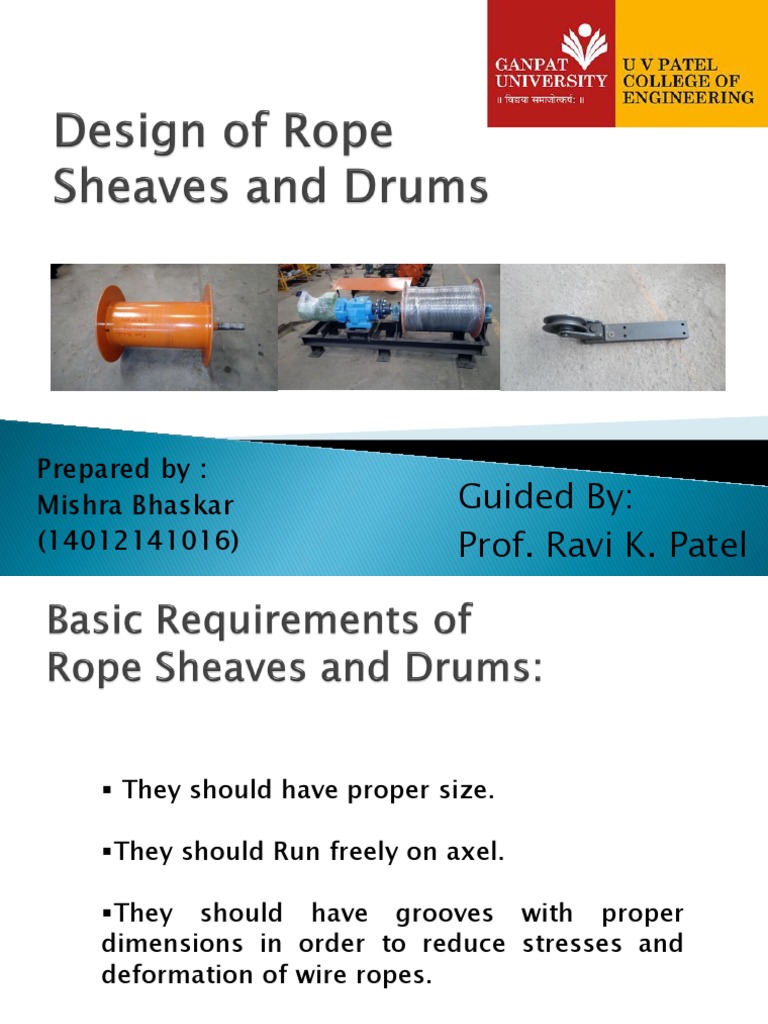 GANPAT UNIVERSITY
॥ विद्यया समाजोत्कर्षः ॥

U V PATEL COLLEGE OF ENGINEERING

Design of Rope Sheaves and Drums

Prepared by :
Mishra Bhaskar
(14012141016)

Guided By:
Prof. Ravi K. Patel

Basic Requirements of Rope Sheaves and Drums:

▪ They should have proper size.

▪They should Run freely on axel.

▪They should have grooves with proper dimensions in order to reduce stresses and deformation of wire ropes.